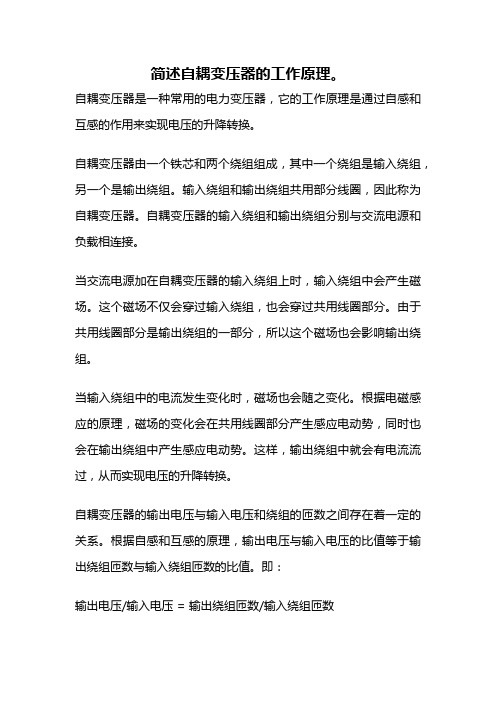 简述自耦变压器的工作原理。

自耦变压器是一种常用的电力变压器，它的工作原理是通过自感和互感的作用来实现电压的升降转换。

自耦变压器由一个铁芯和两个绕组组成，其中一个绕组是输入绕组，另一个是输出绕组。输入绕组和输出绕组共用部分线圈，因此称为自耦变压器。自耦变压器的输入绕组和输出绕组分别与交流电源和负载相连接。

当交流电源加在自耦变压器的输入绕组上时，输入绕组中会产生磁场。这个磁场不仅会穿过输入绕组，也会穿过共用线圈部分。由于共用线圈部分是输出绕组的一部分，所以这个磁场也会影响输出绕组。

当输入绕组中的电流发生变化时，磁场也会随之变化。根据电磁感应的原理，磁场的变化会在共用线圈部分产生感应电动势，同时也会在输出绕组中产生感应电动势。这样，输出绕组中就会有电流流过，从而实现电压的升降转换。

自耦变压器的输出电压与输入电压和绕组的匝数之间存在着一定的关系。根据自感和互感的原理，输出电压与输入电压的比值等于输出绕组匝数与输入绕组匝数的比值。即：

输出电压/输入电压 = 输出绕组匝数/输入绕组匝数